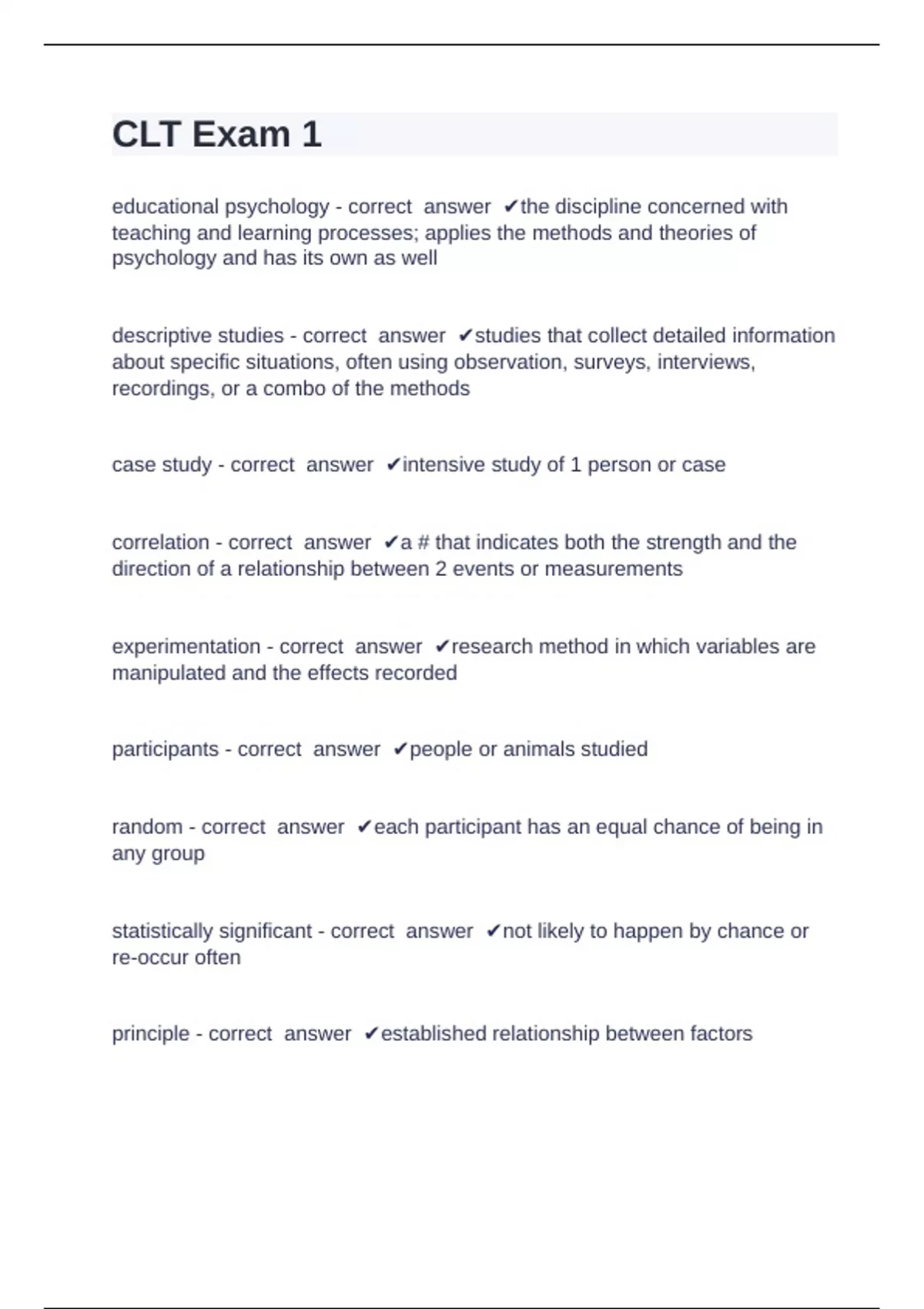 CLT Exam 1

educational psychology - correct answer ✔the discipline concerned with teaching and learning processes; applies the methods and theories of psychology and has its own as well

descriptive studies - correct answer ✔studies that collect detailed information about specific situations, often using observation, surveys, interviews, recordings, or a combo of the methods

case study - correct answer ✔intensive study of 1 person or case

correlation - correct answer ✔a # that indicates both the strength and the direction of a relationship between 2 events or measurements

experimentation - correct answer ✔research method in which variables are manipulated and the effects recorded

participants - correct answer ✔people or animals studied

random - correct answer ✔each participant has an equal chance of being in any group

statistically significant - correct answer ✔not likely to happen by chance or re-occur often

principle - correct answer ✔established relationship between factors